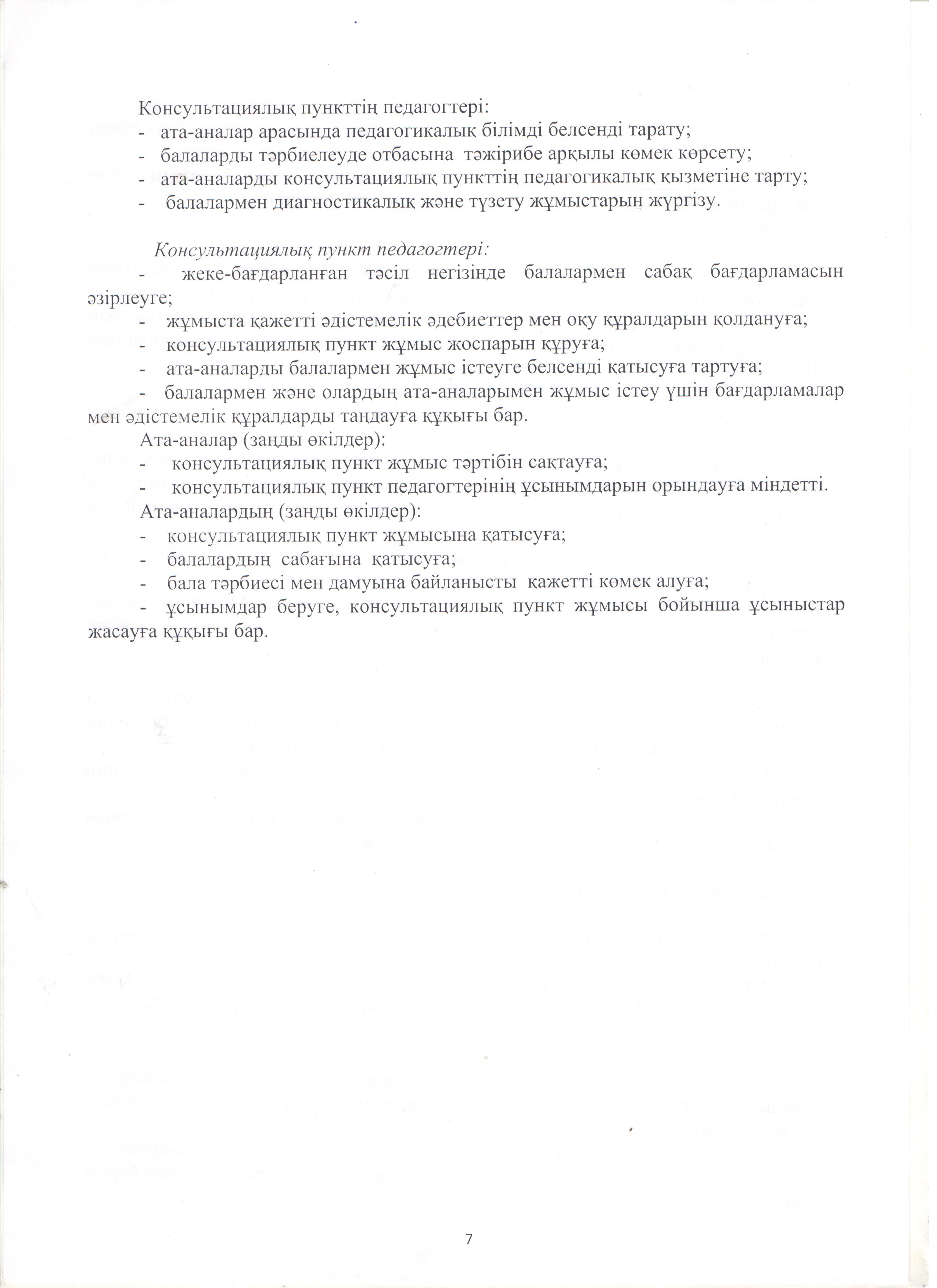 Консультациялық пункттің педагогтері:
- ата-аналар арасында педагогикалық білімді белсенді тарату;
- балаларды тәрбиелеуде отбасына тәжірибе арқылы көмек көрсету;
- ата-аналарды консультациялық пункттің педагогикалық қызметіне тарту;
- балалармен диагностикалық және түзету жұмыстарын жүргізу.

Консультациялық пункт педагогтері:
- жеке-бағдарланған тәсіл негізінде балалармен сабақ бағдарламасын әзірлеуге;
- жұмыста қажетті әдістемелік әдебиеттер мен оқу құралдарын қолдануға;
- консультациялық пункт жұмыс жоспарын құруға;
- ата-аналарды балалармен жұмыс істеуге белсенді қатысуға тартуға;
- балалармен және олардың ата-аналарымен жұмыс істеу үшін бағдарламалар мен әдістемелік құралдарды таңдауға құқығы бар.
Ата-аналар (заңды өкілдер):
- консультациялық пункт жұмыс тәртібін сақтауға;
- консультациялық пункт педагогтерінің ұсынымдарын орындауға міндетті.
Ата-аналардың (заңды өкілдер):
- консультациялық пункт жұмысына қатысуға;
- балалардың сабағына қатысуға;
- бала тәрбиесі мен дамуына байланысты қажетті көмек алуға;
- ұсынымдар беруге, консультациялық пункт жұмысы бойынша ұсыныстар жасауға құқығы бар.

7